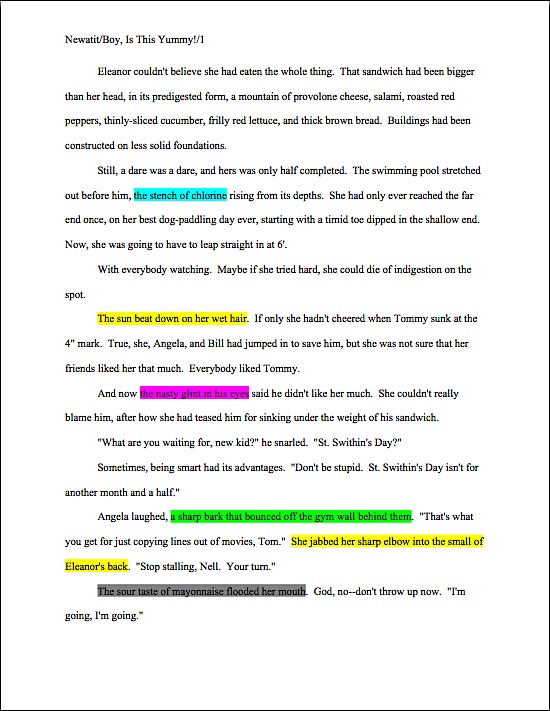 Newatit/Boy, Is This Yummy!/1

Eleanor couldn't believe she had eaten the whole thing. That sandwich had been bigger than her head, in its predigested form, a mountain of provolone cheese, salami, roasted red peppers, thinly-sliced cucumber, frilly red lettuce, and thick brown bread. Buildings had been constructed on less solid foundations.

Still, a dare was a dare, and hers was only half completed. The swimming pool stretched out before him, the stench of chlorine rising from its depths. She had only ever reached the far end once, on her best dog-paddling day ever, starting with a timid toe dipped in the shallow end. Now, she was going to have to leap straight in at 6'.

With everybody watching. Maybe if she tried hard, she could die of indigestion on the spot.

The sun beat down on her wet hair. If only she hadn't cheered when Tommy sunk at the 4" mark. True, she, Angela, and Bill had jumped in to save him, but she was not sure that her friends liked her that much. Everybody liked Tommy.

And now the nasty glint in his eyes said he didn't like her much. She couldn't really blame him, after how she had teased him for sinking under the weight of his sandwich.

"What are you waiting for, new kid?" he snarled. "St. Swithin's Day?"

Sometimes, being smart had its advantages. "Don't be stupid. St. Swithin's Day isn't for another month and a half."

Angela laughed, a sharp bark that bounced off the gym wall behind them. "That's what you get for just copying lines out of movies, Tom." She jabbed her sharp elbow into the small of Eleanor's back. "Stop stalling, Nell. Your turn."

The sour taste of mayonnaise flooded her mouth. God, no--don't throw up now. "I'm going, I'm going."